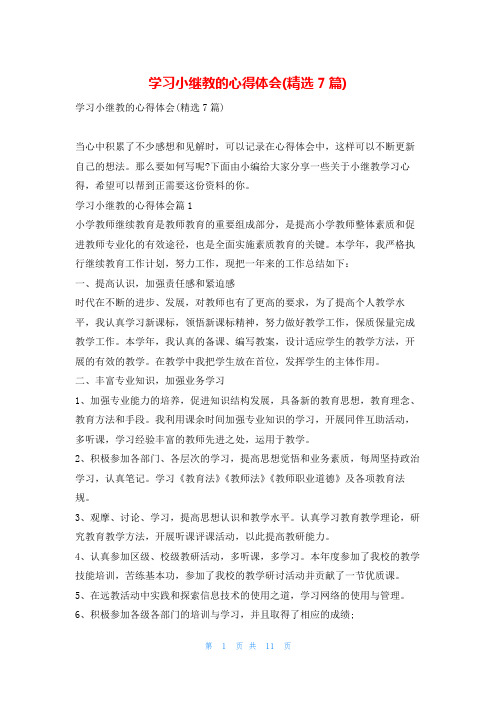 学习小继教的心得体会(精选7篇)

学习小继教的心得体会(精选7篇)

当心中积累了不少感想和见解时，可以记录在心得体会中，这样可以不断更新自己的想法。那么要如何写呢?下面由小编给大家分享一些关于小继教学习心得，希望可以帮到正需要这份资料的你。

学习小继教的心得体会篇1

小学教师继续教育是教师教育的重要组成部分，是提高小学教师整体素质和促进教师专业化的有效途径，也是全面实施素质教育的关键。本学年，我严格执行继续教育工作计划，努力工作，现把一年来的工作总结如下：

一、提高认识，加强责任感和紧迫感

时代在不断的进步、发展，对教师也有了更高的要求，为了提高个人教学水平，我认真学习新课标，领悟新课标精神，努力做好教学工作，保质保量完成教学工作。本学年，我认真的备课、编写教案，设计适应学生的教学方法，开展的有效的教学。在教学中我把学生放在首位，发挥学生的主体作用。

二、丰富专业知识，加强业务学习

1、加强专业能力的培养，促进知识结构发展，具备新的教育思想，教育理念、教育方法和手段。我利用课余时间加强专业知识的学习，开展同伴互助活动，多听课，学习经验丰富的教师先进之处，运用于教学。

2、积极参加各部门、各层次的学习，提高思想觉悟和业务素质，每周坚持政治学习，认真笔记。学习《教育法》《教师法》《教师职业道德》及各项教育法规。

3、观摩、讨论、学习，提高思想认识和教学水平。认真学习教育教学理论，研究教育教学方法，开展听课评课活动，以此提高教研能力。

4、认真参加区级、校级教研活动，多听课，多学习。本年度参加了我校的教学技能培训，苦练基本功，参加了我校的教学研讨活动并贡献了一节优质课。

5、在远教活动中实践和探索信息技术的使用之道，学习网络的使用与管理。

6、积极参加各级各部门的培训与学习，并且取得了相应的成绩;

第 1 页 共 11 页